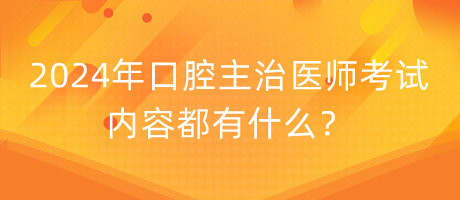 2024年口腔主治医师考试内容都有什么？